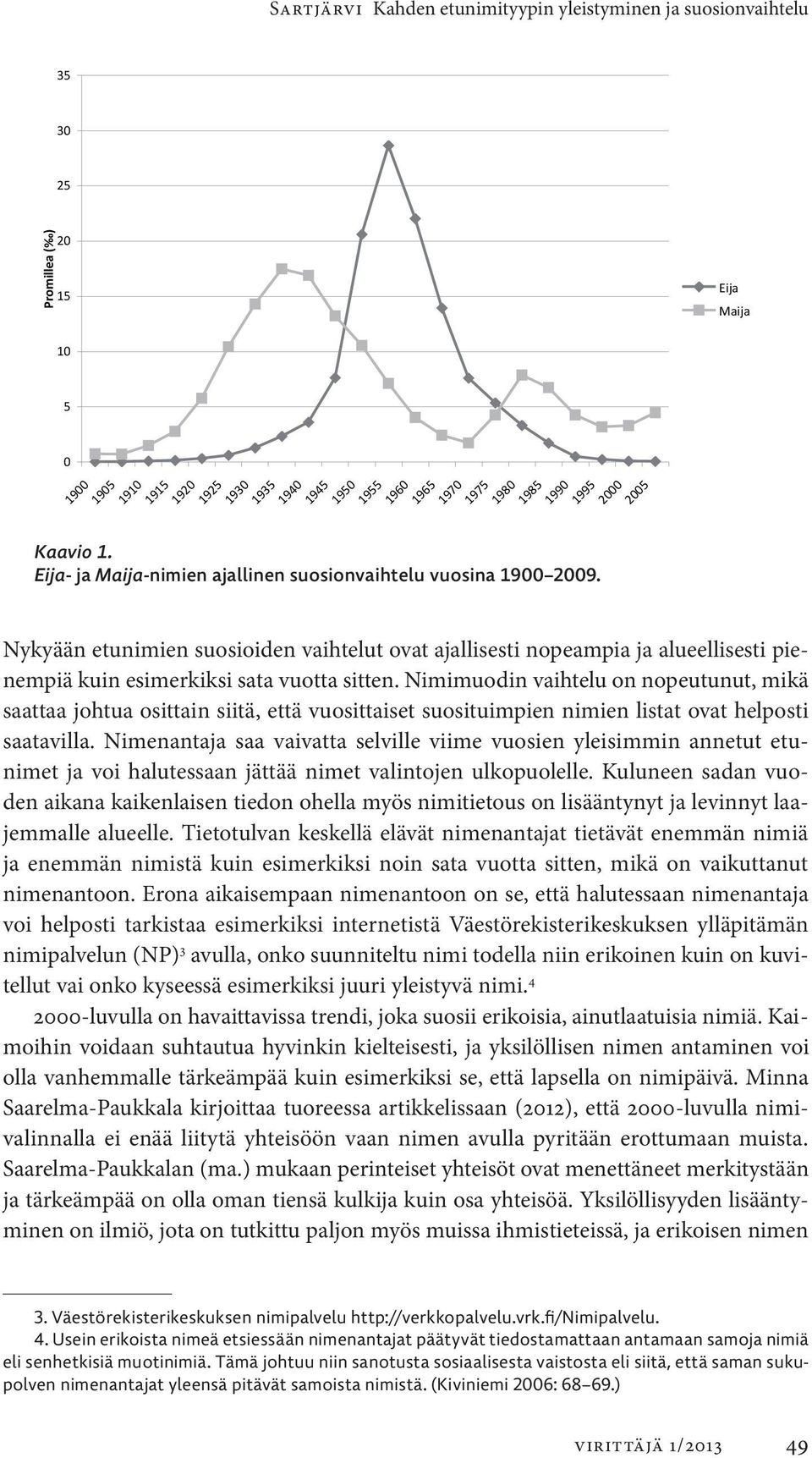 Sartjärvi Kahden etunimityypin yleistyminen ja suosionvaihtelu

35
30
25
20
15
10
5
0

Promillea (‰)

1900 1905 1910 1915 1920 1925 1930 1935 1940 1945 1950 1955 1960 1965 1970 1975 1980 1985 1990 1995 2000 2005

Eija
Maija

Kaavio 1.
Eija- ja Maija-nimien ajallinen suosionvaihtelu vuosina 1900–2009.

Nykyään etunimien suosioiden vaihtelut ovat ajallisesti nopeampia ja alueellisesti pienempiä kuin esimerkiksi sata vuotta sitten. Nimimuodin vaihtelu on nopeutunut, mikä saattaa johtua osittain siitä, että vuosittaiset suosituimpien nimien listat ovat helposti saatavilla. Nimenantaja saa vaivatta selville viime vuosien yleisimmin annetut etunimet ja voi halutessaan jättää nimet valintojen ulkopuolelle. Kuluneen sadan vuoden aikana kaikenlaisen tiedon ohella myös nimitietous on lisääntynyt ja levinnyt laajemmalle alueelle. Tietotulvan keskellä elävät nimenantajat tietävät enemmän nimiä ja enemmän nimistä kuin esimerkiksi noin sata vuotta sitten, mikä on vaikuttanut nimenantoon. Erona aikaisempaan nimenantoon on se, että halutessaan nimenantaja voi helposti tarkistaa esimerkiksi internetistä Väestörekisterikeskuksen ylläpitämän nimipalvelun (NP)³ avulla, onko suunniteltu nimi todella niin erikoinen kuin on kuvitellut vai onko kyseessä esimerkiksi juuri yleistyvä nimi.⁴

2000-luvulla on havaittavissa trendi, joka suosii erikoisia, ainutlaatuisia nimiä. Kaimoihin voidaan suhtautua hyvinkin kielteisesti, ja yksilöllisen nimen antaminen voi olla vanhemmalle tärkeämpää kuin esimerkiksi se, että lapsella on nimipäivä. Minna Saarelma-Paukkala kirjoittaa tuoreessa artikkelissaan (2012), että 2000-luvulla nimivalinnalla ei enää liitytä yhteisöön vaan nimen avulla pyritään erottumaan muista. Saarelma-Paukkalan (ma.) mukaan perinteiset yhteisöt ovat menettäneet merkitystään ja tärkeämpää on olla oman tiensä kulkija kuin osa yhteisöä. Yksilöllisyyden lisääntyminen on ilmiö, jota on tutkittu paljon myös muissa ihmistieteissä, ja erikoisen nimen

3. Väestörekisterikeskuksen nimipalvelu http://verkkopalvelu.vrk.fi/Nimipalvelu.
4. Usein erikoista nimeä etsiessään nimenantajat päätyvät tiedostamattaan antamaan samoja nimiä eli senhetkisiä muotinimiä. Tämä johtuu niin sanotusta sosiaalisesta vaistosta eli siitä, että saman sukupolven nimenantajat yleensä pitävät samoista nimistä. (Kiviniemi 2006: 68–69.)

virittäjä 1/2013 49